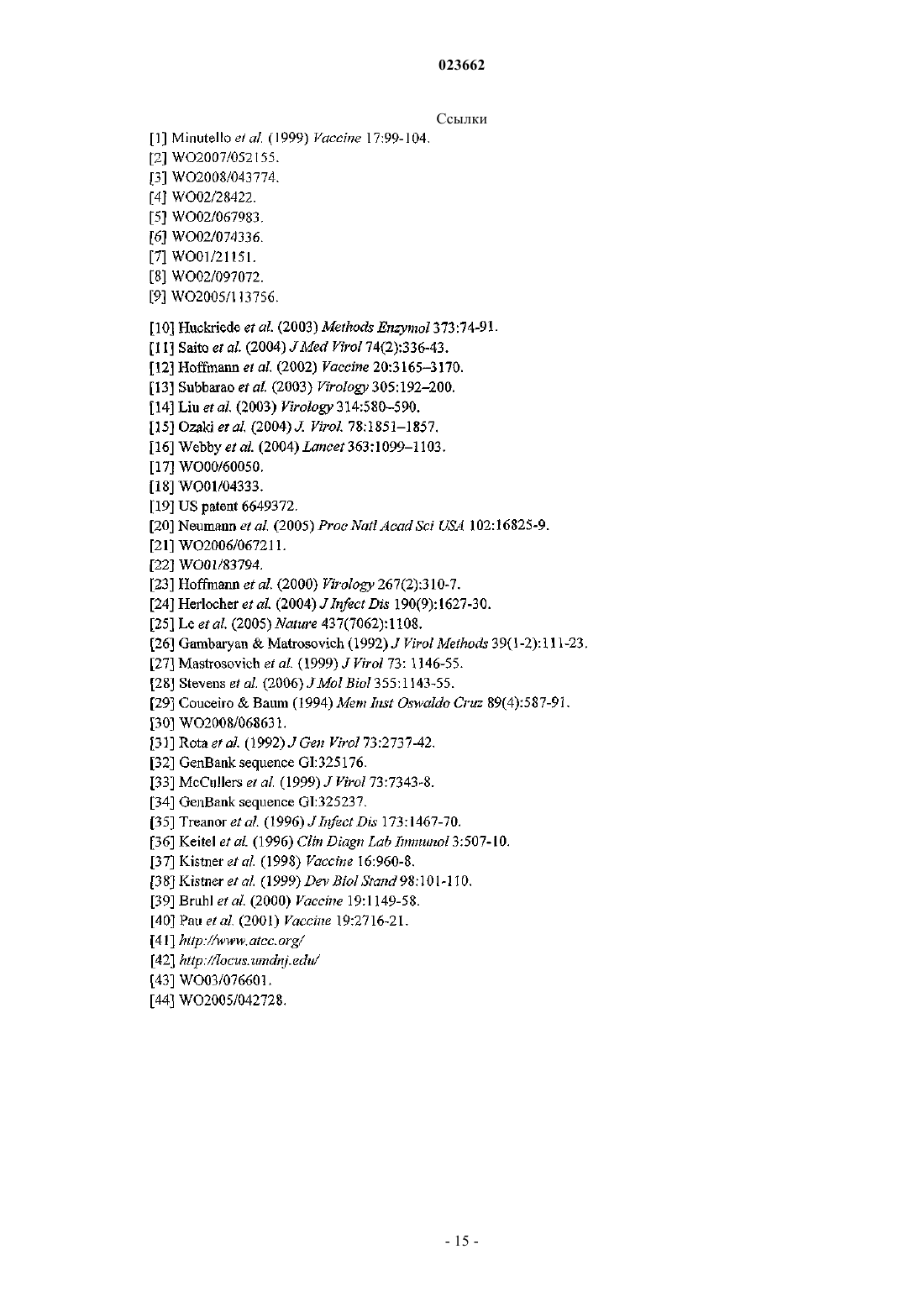 023662

Ссылки

[1] Minutello et al. (1999) Vaccine 17:99-104.
[2] WO2007/052155.
[3] WO2008/043774.
[4] WO02/28422.
[5] WO02/067983.
[6] WO02/074336.
[7] WO01/21151.
[8] WO02/097072.
[9] WO2005/113756.

[10] Huckriede et al. (2003) Methods Enzymol 373:74-91.
[11] Saito et al. (2004) J Med Virol 74(2):336-43.
[12] Hoffmann et al. (2002) Vaccine 20:3165–3170.
[13] Subbarao et al. (2003) Virology 305:192–200.
[14] Liu et al. (2003) Virology 314:580–590.
[15] Ozaki et al. (2004) J. Virol. 78:1851–1857.
[16] Webby et al. (2004) Lancet 363:1099–1103.
[17] WO00/60050.
[18] WO01/04333.
[19] US patent 6649372.
[20] Neumann et al. (2005) Proc Natl Acad Sci USA 102:16825-9.
[21] WO2006/067211.
[22] WO01/83794.
[23] Hoffmann et al. (2000) Virology 267(2):310-7.
[24] Herlocher et al. (2004) J Infect Dis 190(9):1627-30.
[25] Le et al. (2005) Nature 437(7062):1108.
[26] Gambaryan & Matrosovich (1992) J Virol Methods 39(1-2):111-23.
[27] Mastrosovich et al. (1999) J Virol 73: 1146-55.
[28] Stevens et al. (2006) J Mol Biol 355:1143-55.
[29] Couceiro & Baum (1994) Mem Inst Oswaldo Cruz 89(4):587-91.
[30] WO2008/068631.
[31] Rota et al. (1992) J Gen Virol 73:2737-42.
[32] GenBank sequence GI:325176.
[33] McCullers et al. (1999) J Virol 73:7343-8.
[34] GenBank sequence GI:325237.
[35] Treanor et al. (1996) J Infect Dis 173:1467-70.
[36] Keitel et al. (1996) Clin Diagn Lab Immunol 3:507-10.
[37] Kistner et al. (1998) Vaccine 16:960-8.
[38] Kistner et al. (1999) Dev Biol Stand 98:101-110.
[39] Bruhl et al. (2000) Vaccine 19:1149-58.
[40] Pau et al. (2001) Vaccine 19:2716-21.
[41] http://www.atcc.org/
[42] http://locus.umdnj.edu/
[43] WO03/076601.
[44] WO2005/042728.

- 15 -